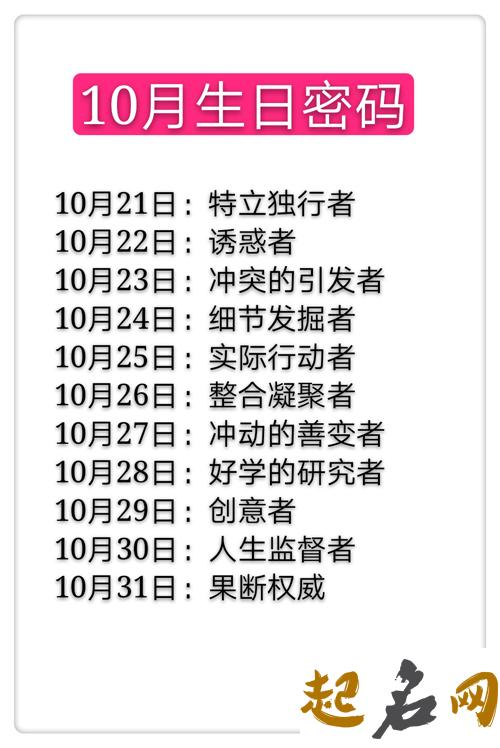 10月生日密码

10月21日：特立独行者
10月22日：诱惑者
10月23日：冲突的引发者
10月24日：细节发掘者
10月25日：实际行动者
10月26日：整合凝聚者
10月27日：冲动的善变者
10月28日：好学的研究者
10月29日：创意者
10月30日：人生监督者
10月31日：果断权威

起名网